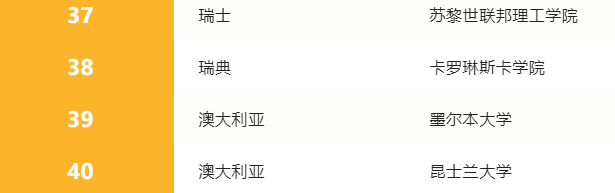 | 37 | 瑞士 | 苏黎世联邦理工学院 |
|---|---|---|
| 38 | 瑞典 | 卡罗琳斯卡学院 |
| 39 | 澳大利亚 | 墨尔本大学 |
| 40 | 澳大利亚 | 昆士兰大学 |